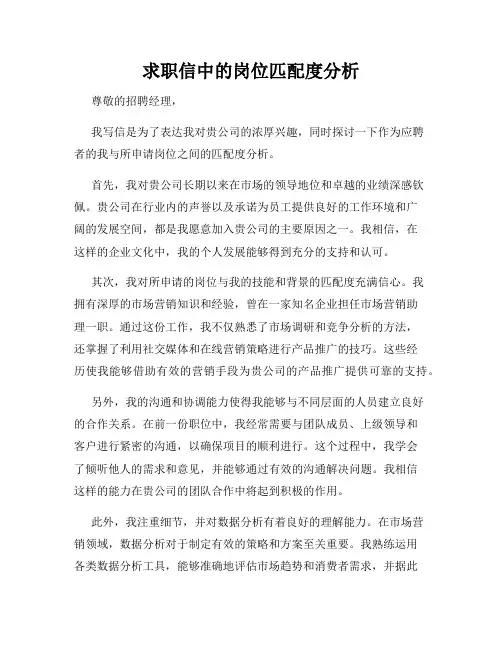 求职信中的岗位匹配度分析

尊敬的招聘经理，

我写信是为了表达我对贵公司的浓厚兴趣，同时探讨一下作为应聘者的我与所申请岗位之间的匹配度分析。

首先，我对贵公司长期以来在市场的领导地位和卓越的业绩深感钦佩。贵公司在行业内的声誉以及承诺为员工提供良好的工作环境和广阔的发展空间，都是我愿意加入贵公司的主要原因之一。我相信，在这样的企业文化中，我的个人发展能够得到充分的支持和认可。

其次，我对所申请的岗位与我的技能和背景的匹配度充满信心。我拥有深厚的市场营销知识和经验，曾在一家知名企业担任市场营销助理一职。通过这份工作，我不仅熟悉了市场调研和竞争分析的方法，还掌握了利用社交媒体和在线营销策略进行产品推广的技巧。这些经历使我能够借助有效的营销手段为贵公司的产品推广提供可靠的支持。

另外，我的沟通和协调能力使得我能够与不同层面的人员建立良好的合作关系。在前一份职位中，我经常需要与团队成员、上级领导和客户进行紧密的沟通，以确保项目的顺利进行。这个过程中，我学会了倾听他人的需求和意见，并能够通过有效的沟通解决问题。我相信这样的能力在贵公司的团队合作中将起到积极的作用。

此外，我注重细节，并对数据分析有着良好的理解能力。在市场营销领域，数据分析对于制定有效的策略和方案至关重要。我熟练运用各类数据分析工具，能够准确地评估市场趋势和消费者需求，并据此